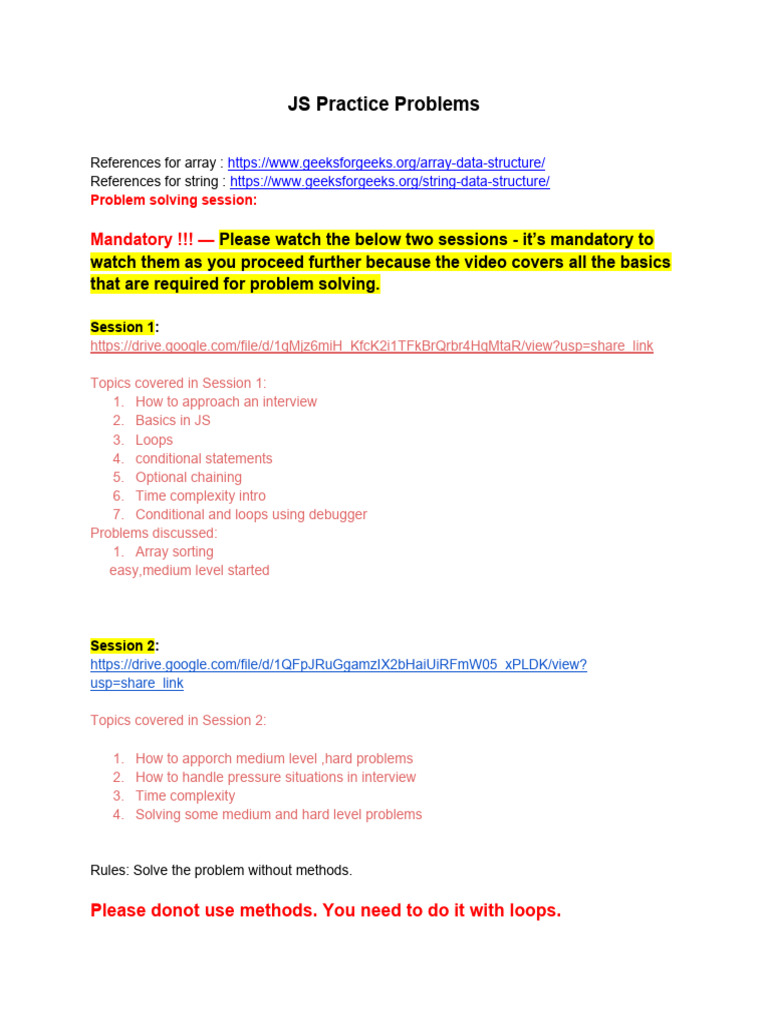 JS Practice Problems

References for array : https://www.geeksforgeeks.org/array-data-structure/
References for string : https://www.geeksforgeeks.org/string-data-structure/
Problem solving session:

Mandatory !!! — Please watch the below two sessions - it's mandatory to watch them as you proceed further because the video covers all the basics that are required for problem solving.

Session 1:
https://drive.google.com/file/d/1qMjz6miH_KfcK2i1TFkBrQrbr4HqMtaR/view?usp=share_link

Topics covered in Session 1:
1. How to approach an interview
2. Basics in JS
3. Loops
4. conditional statements
5. Optional chaining
6. Time complexity intro
7. Conditional and loops using debugger
Problems discussed:
1. Array sorting
easy,medium level started

Session 2:
https://drive.google.com/file/d/1QFpJRuGgamzIX2bHaiUiRFmW05_xPLDK/view?usp=share_link

Topics covered in Session 2:

1. How to apporch medium level ,hard problems
2. How to handle pressure situations in interview
3. Time complexity
4. Solving some medium and hard level problems

Rules: Solve the problem without methods.

Please donot use methods. You need to do it with loops.